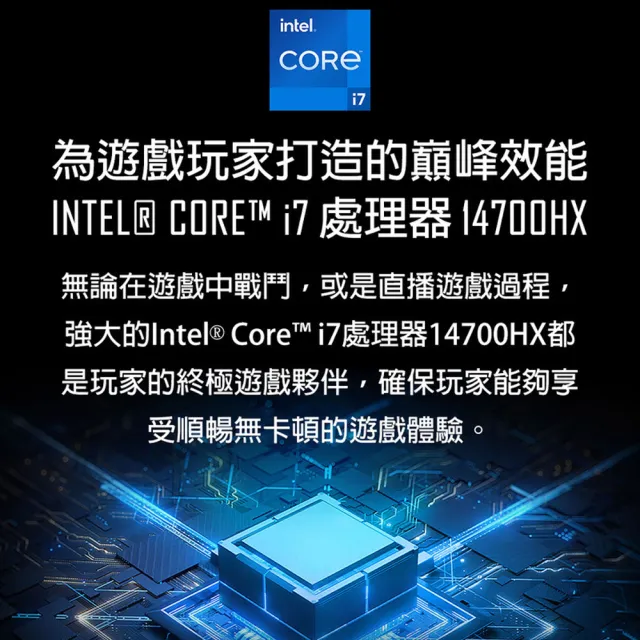 intel.
CORE
i7

為遊戲玩家打造的巔峰效能
INTEL® CORE™ i7 處理器 14700HX

無論在遊戲中戰鬥，或是直播遊戲過程，強大的Intel® Core™ i7處理器14700HX都是玩家的終極遊戲夥伴，確保玩家能夠享受順暢無卡頓的遊戲體驗。